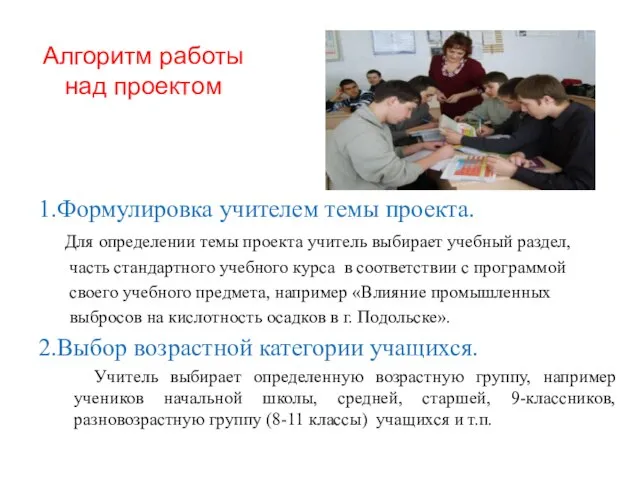 Алгоритм работы над проектом

1.Формулировка учителем темы проекта.

Для определении темы проекта учитель выбирает учебный раздел, часть стандартного учебного курса в соответствии с программой своего учебного предмета, например «Влияние промышленных выбросов на кислотность осадков в г. Подольске».

2.Выбор возрастной категории учащихся.

Учитель выбирает определенную возрастную группу, например учеников начальной школы, средней, старшей, 9-классников, разновозрастную группу (8-11 классы) учащихся и т.п.